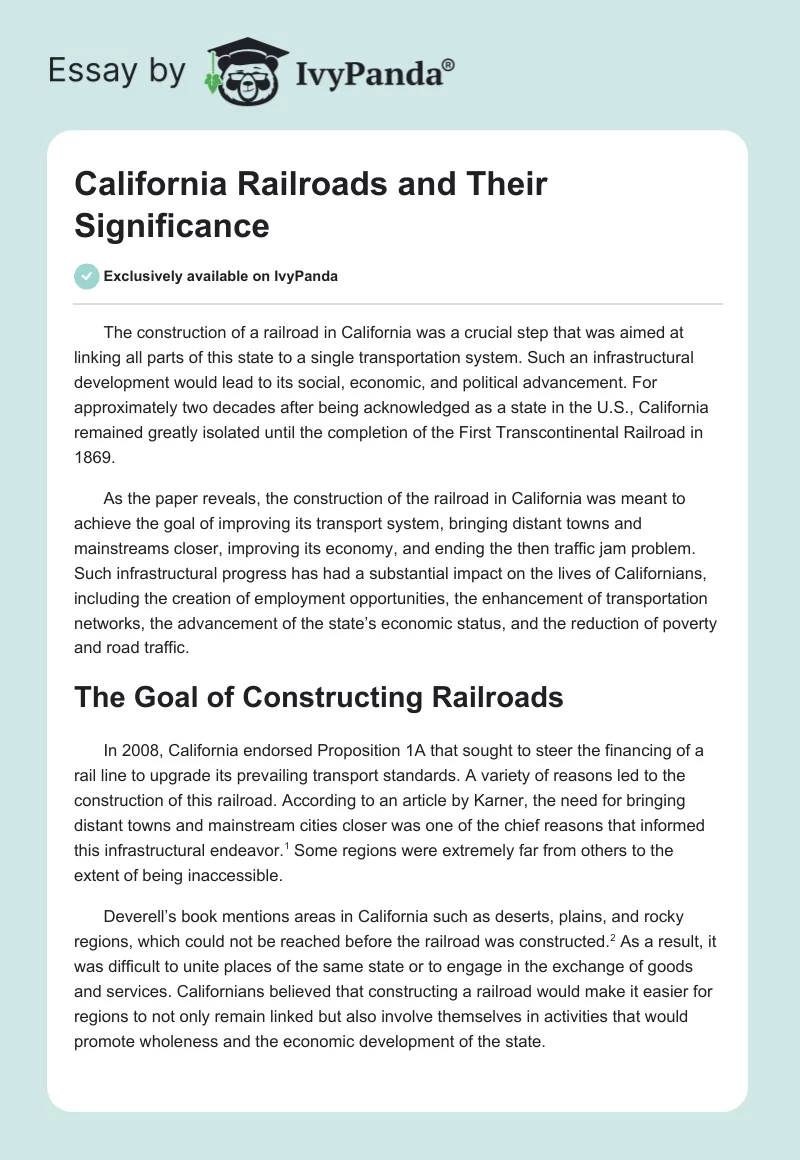 Essay by IvyPanda®

California Railroads and Their Significance

Exclusively available on IvyPanda

The construction of a railroad in California was a crucial step that was aimed at linking all parts of this state to a single transportation system. Such an infrastructural development would lead to its social, economic, and political advancement. For approximately two decades after being acknowledged as a state in the U.S., California remained greatly isolated until the completion of the First Transcontinental Railroad in 1869.

As the paper reveals, the construction of the railroad in California was meant to achieve the goal of improving its transport system, bringing distant towns and mainstreams closer, improving its economy, and ending the then traffic jam problem. Such infrastructural progress has had a substantial impact on the lives of Californians, including the creation of employment opportunities, the enhancement of transportation networks, the advancement of the state's economic status, and the reduction of poverty and road traffic.

The Goal of Constructing Railroads

In 2008, California endorsed Proposition 1A that sought to steer the financing of a rail line to upgrade its prevailing transport standards. A variety of reasons led to the construction of this railroad. According to an article by Karner, the need for bringing distant towns and mainstream cities closer was one of the chief reasons that informed this infrastructural endeavor.$^1$ Some regions were extremely far from others to the extent of being inaccessible.

Deverell's book mentions areas in California such as deserts, plains, and rocky regions, which could not be reached before the railroad was constructed.$^2$ As a result, it was difficult to unite places of the same state or to engage in the exchange of goods and services. Californians believed that constructing a railroad would make it easier for regions to not only remain linked but also involve themselves in activities that would promote wholeness and the economic development of the state.